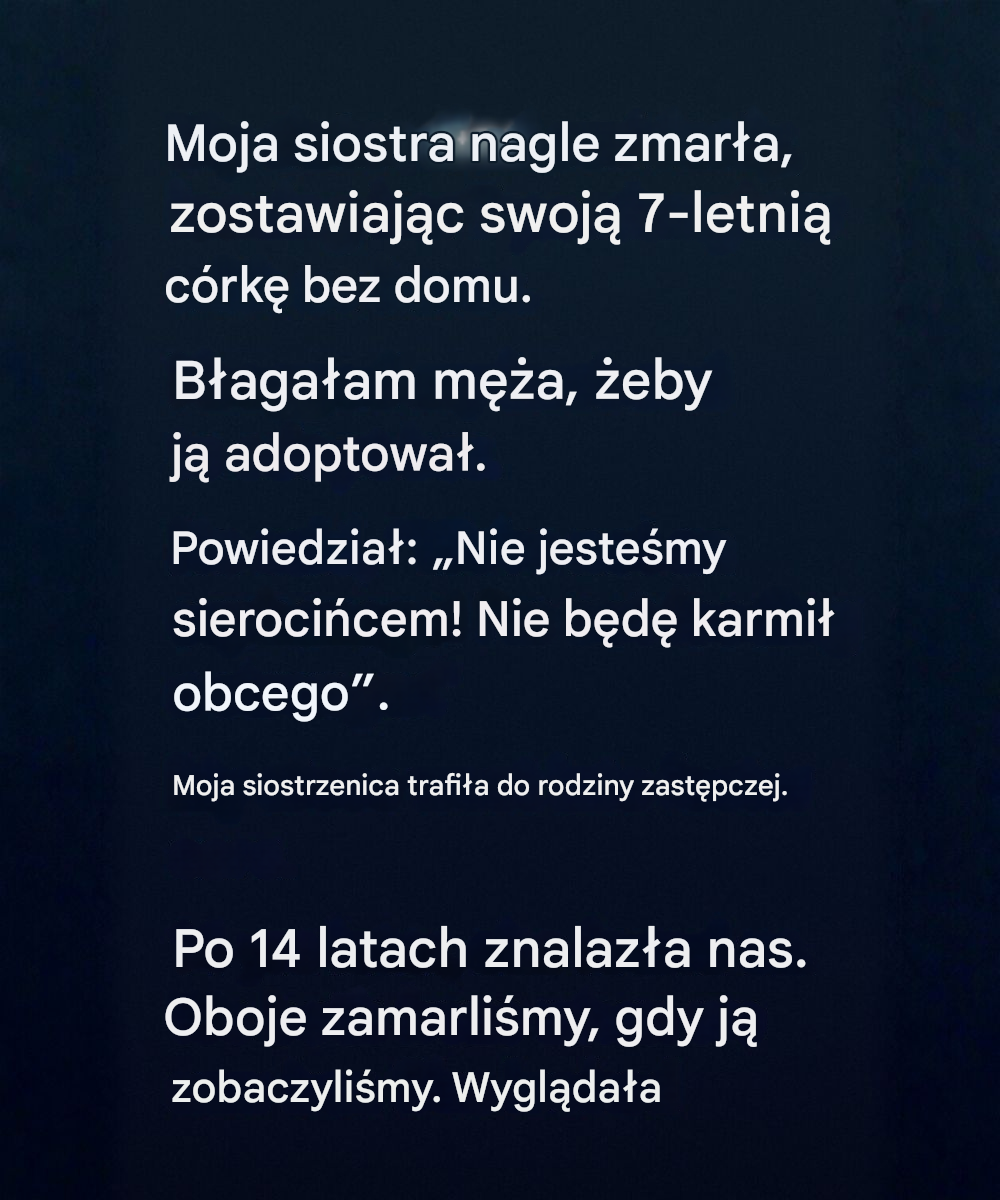 Moja siostra nagle zmarła, zostawiając swoją 7-letnią córkę bez domu.

Błagałam męża, żeby ją adoptował.

Powiedział: „Nie jesteśmy sierocińcem! Nie będę karmił obcego”.

Moja siostrzenica trafiła do rodziny zastępczej.

Po 14 latach znalazła nas. Oboje zamarliśmy, gdy ją zobaczyliśmy. Wyglądała